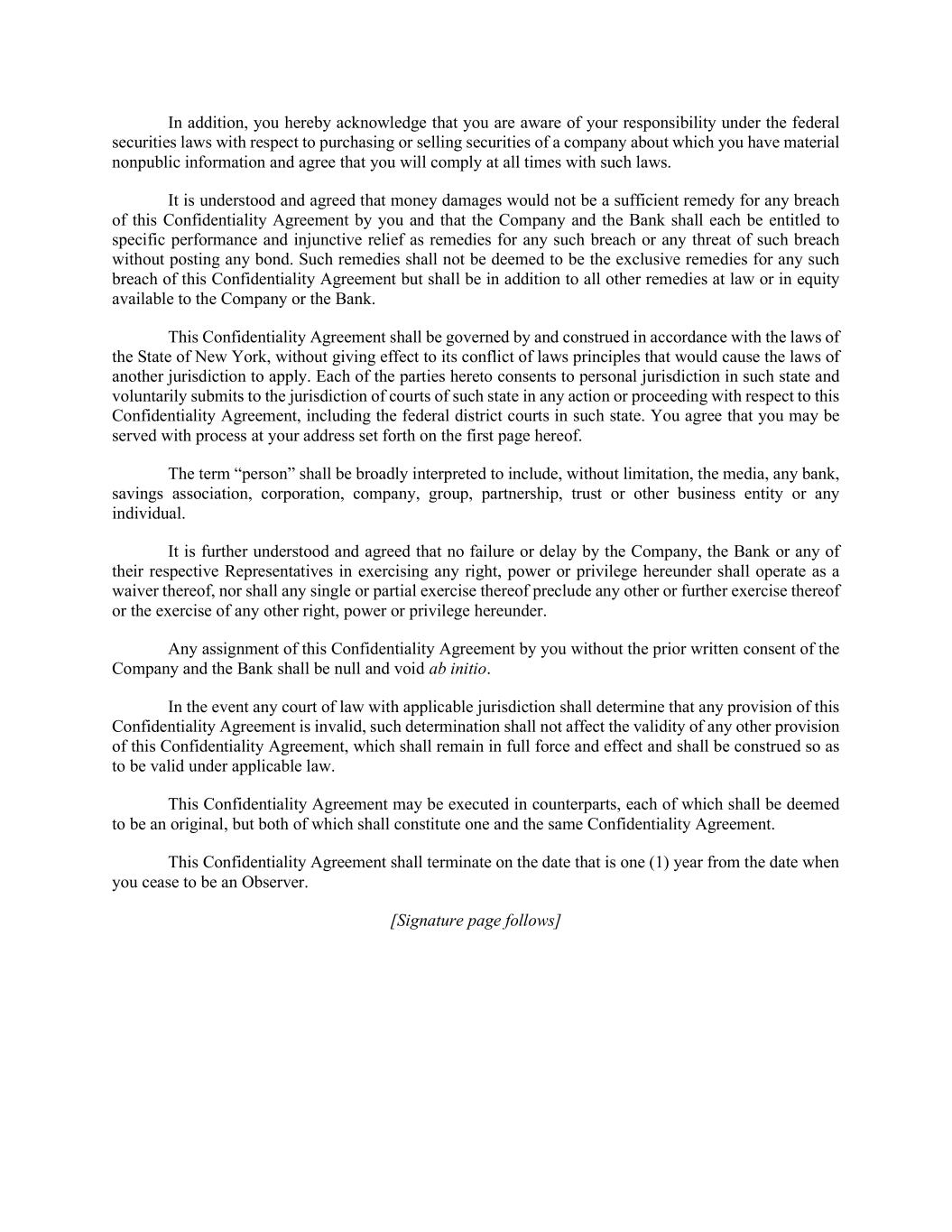 In addition, you hereby acknowledge that you are aware of your responsibility under the federal securities laws with respect to purchasing or selling securities of a company about which you have material nonpublic information and agree that you will comply at all times with such laws.

It is understood and agreed that money damages would not be a sufficient remedy for any breach of this Confidentiality Agreement by you and that the Company and the Bank shall each be entitled to specific performance and injunctive relief as remedies for any such breach or any threat of such breach without posting any bond. Such remedies shall not be deemed to be the exclusive remedies for any such breach of this Confidentiality Agreement but shall be in addition to all other remedies at law or in equity available to the Company or the Bank.

This Confidentiality Agreement shall be governed by and construed in accordance with the laws of the State of New York, without giving effect to its conflict of laws principles that would cause the laws of another jurisdiction to apply. Each of the parties hereto consents to personal jurisdiction in such state and voluntarily submits to the jurisdiction of courts of such state in any action or proceeding with respect to this Confidentiality Agreement, including the federal district courts in such state. You agree that you may be served with process at your address set forth on the first page hereof.

The term “person” shall be broadly interpreted to include, without limitation, the media, any bank, savings association, corporation, company, group, partnership, trust or other business entity or any individual.

It is further understood and agreed that no failure or delay by the Company, the Bank or any of their respective Representatives in exercising any right, power or privilege hereunder shall operate as a waiver thereof, nor shall any single or partial exercise thereof preclude any other or further exercise thereof or the exercise of any other right, power or privilege hereunder.

Any assignment of this Confidentiality Agreement by you without the prior written consent of the Company and the Bank shall be null and void ab initio.

In the event any court of law with applicable jurisdiction shall determine that any provision of this Confidentiality Agreement is invalid, such determination shall not affect the validity of any other provision of this Confidentiality Agreement, which shall remain in full force and effect and shall be construed so as to be valid under applicable law.

This Confidentiality Agreement may be executed in counterparts, each of which shall be deemed to be an original, but both of which shall constitute one and the same Confidentiality Agreement.

This Confidentiality Agreement shall terminate on the date that is one (1) year from the date when you cease to be an Observer.

[Signature page follows]